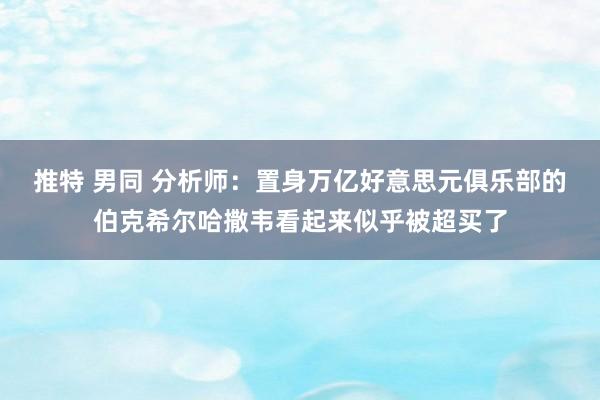 推特 男同 分析师：置身万亿好意思元俱乐部的伯克希尔哈撒韦看起来似乎被超买了